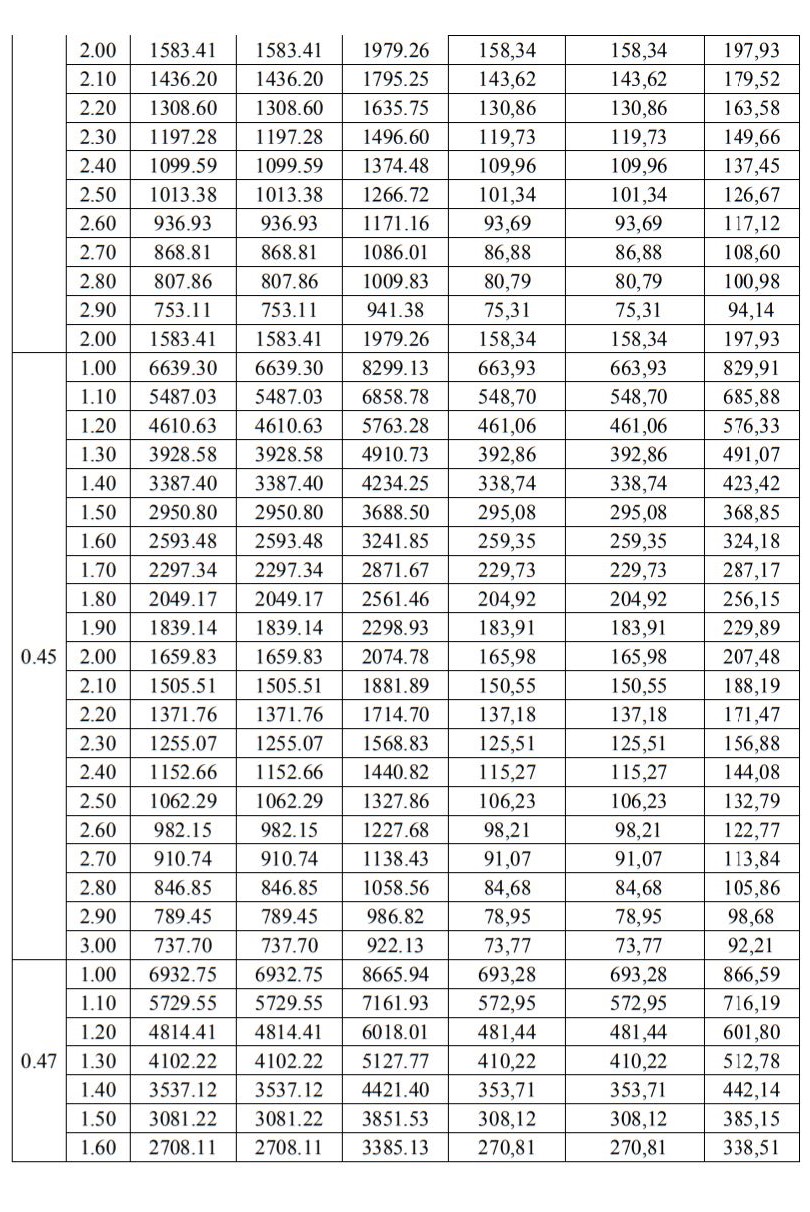 |  |  |  |  |  |  |  |  |
|---|---|---|---|---|---|---|---|
|  | 2.00 | 1583.41 | 1583.41 | 1979.26 | 158,34 | 158,34 | 197,93 |
|  | 2.10 | 1436.20 | 1436.20 | 1795.25 | 143,62 | 143,62 | 179,52 |
|  | 2.20 | 1308.60 | 1308.60 | 1635.75 | 130,86 | 130,86 | 163,58 |
|  | 2.30 | 1197.28 | 1197.28 | 1496.60 | 119,73 | 119,73 | 149,66 |
|  | 2.40 | 1099.59 | 1099.59 | 1374.48 | 109,96 | 109,96 | 137,45 |
|  | 2.50 | 1013.38 | 1013.38 | 1266.72 | 101,34 | 101,34 | 126,67 |
|  | 2.60 | 936.93 | 936.93 | 1171.16 | 93,69 | 93,69 | 117,12 |
|  | 2.70 | 868.81 | 868.81 | 1086.01 | 86,88 | 86,88 | 108,60 |
|  | 2.80 | 807.86 | 807.86 | 1009.83 | 80,79 | 80,79 | 100,98 |
|  | 2.90 | 753.11 | 753.11 | 941.38 | 75,31 | 75,31 | 94,14 |
|  | 2.00 | 1583.41 | 1583.41 | 1979.26 | 158,34 | 158,34 | 197,93 |
| 0.45 | 1.00 | 6639.30 | 6639.30 | 8299.13 | 663,93 | 663,93 | 829,91 |
|  | 1.10 | 5487.03 | 5487.03 | 6858.78 | 548,70 | 548,70 | 685,88 |
|  | 1.20 | 4610.63 | 4610.63 | 5763.28 | 461,06 | 461,06 | 576,33 |
|  | 1.30 | 3928.58 | 3928.58 | 4910.73 | 392,86 | 392,86 | 491,07 |
|  | 1.40 | 3387.40 | 3387.40 | 4234.25 | 338,74 | 338,74 | 423,42 |
|  | 1.50 | 2950.80 | 2950.80 | 3688.50 | 295,08 | 295,08 | 368,85 |
|  | 1.60 | 2593.48 | 2593.48 | 3241.85 | 259,35 | 259,35 | 324,18 |
|  | 1.70 | 2297.34 | 2297.34 | 2871.67 | 229,73 | 229,73 | 287,17 |
|  | 1.80 | 2049.17 | 2049.17 | 2561.46 | 204,92 | 204,92 | 256,15 |
|  | 1.90 | 1839.14 | 1839.14 | 2298.93 | 183,91 | 183,91 | 229,89 |
|  | 2.00 | 1659.83 | 1659.83 | 2074.78 | 165,98 | 165,98 | 207,48 |
|  | 2.10 | 1505.51 | 1505.51 | 1881.89 | 150,55 | 150,55 | 188,19 |
|  | 2.20 | 1371.76 | 1371.76 | 1714.70 | 137,18 | 137,18 | 171,47 |
|  | 2.30 | 1255.07 | 1255.07 | 1568.83 | 125,51 | 125,51 | 156,88 |
|  | 2.40 | 1152.66 | 1152.66 | 1440.82 | 115,27 | 115,27 | 144,08 |
|  | 2.50 | 1062.29 | 1062.29 | 1327.86 | 106,23 | 106,23 | 132,79 |
|  | 2.60 | 982.15 | 982.15 | 1227.68 | 98,21 | 98,21 | 122,77 |
|  | 2.70 | 910.74 | 910.74 | 1138.43 | 91,07 | 91,07 | 113,84 |
|  | 2.80 | 846.85 | 846.85 | 1058.56 | 84,68 | 84,68 | 105,86 |
|  | 2.90 | 789.45 | 789.45 | 986.82 | 78,95 | 78,95 | 98,68 |
|  | 3.00 | 737.70 | 737.70 | 922.13 | 73,77 | 73,77 | 92,21 |
| 0.47 | 1.00 | 6932.75 | 6932.75 | 8665.94 | 693,28 | 693,28 | 866,59 |
|  | 1.10 | 5729.55 | 5729.55 | 7161.93 | 572,95 | 572,95 | 716,19 |
|  | 1.20 | 4814.41 | 4814.41 | 6018.01 | 481,44 | 481,44 | 601,80 |
|  | 1.30 | 4102.22 | 4102.22 | 5127.77 | 410,22 | 410,22 | 512,78 |
|  | 1.40 | 3537.12 | 3537.12 | 4421.40 | 353,71 | 353,71 | 442,14 |
|  | 1.50 | 3081.22 | 3081.22 | 3851.53 | 308,12 | 308,12 | 385,15 |
|  | 1.60 | 2708.11 | 2708.11 | 3385.13 | 270,81 | 270,81 | 338,51 |